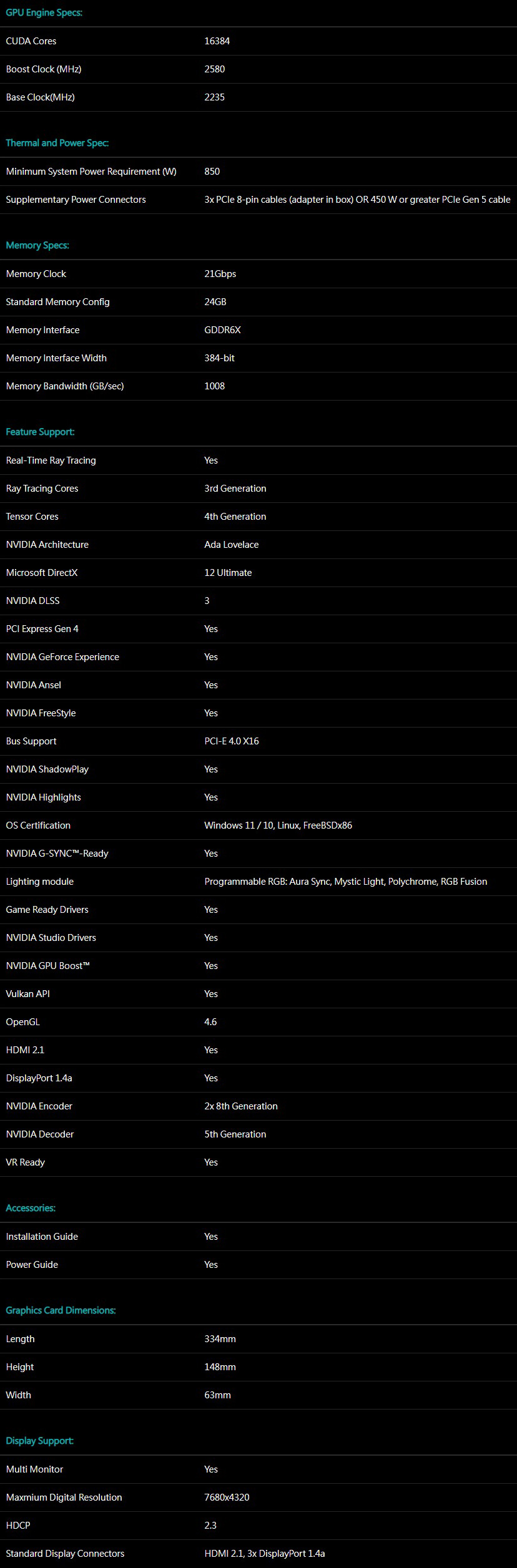 GPU Engine Specs:

| | |
|---|---|
| CUDA Cores | 16384 |
| Boost Clock (MHz) | 2580 |
| Base Clock(MHz) | 2235 |

Thermal and Power Spec:

| | |
|---|---|
| Minimum System Power Requirement (W) | 850 |
| Supplementary Power Connectors | 3x PCIe 8-pin cables (adapter in box) OR 450 W or greater PCIe Gen 5 cable |

Memory Specs:

| | |
|---|---|
| Memory Clock | 21Gbps |
| Standard Memory Config | 24GB |
| Memory Interface | GDDR6X |
| Memory Interface Width | 384-bit |
| Memory Bandwidth (GB/sec) | 1008 |

Feature Support:

| | |
|---|---|
| Real-Time Ray Tracing | Yes |
| Ray Tracing Cores | 3rd Generation |
| Tensor Cores | 4th Generation |
| NVIDIA Architecture | Ada Lovelace |
| Microsoft DirectX | 12 Ultimate |
| NVIDIA DLSS | 3 |
| PCI Express Gen 4 | Yes |
| NVIDIA GeForce Experience | Yes |
| NVIDIA Ansel | Yes |
| NVIDIA FreeStyle | Yes |
| Bus Support | PCI-E 4.0 X16 |
| NVIDIA ShadowPlay | Yes |
| NVIDIA Highlights | Yes |
| OS Certification | Windows 11 / 10, Linux, FreeBSDx86 |
| NVIDIA G-SYNC™-Ready | Yes |
| Lighting module | Programmable RGB: Aura Sync, Mystic Light, Polychrome, RGB Fusion |
| Game Ready Drivers | Yes |
| NVIDIA Studio Drivers | Yes |
| NVIDIA GPU Boost™ | Yes |
| Vulkan API | Yes |
| OpenGL | 4.6 |
| HDMI 2.1 | Yes |
| DisplayPort 1.4a | Yes |
| NVIDIA Encoder | 2x 8th Generation |
| NVIDIA Decoder | 5th Generation |
| VR Ready | Yes |

Accessories:

| | |
|---|---|
| Installation Guide | Yes |
| Power Guide | Yes |

Graphics Card Dimensions:

| | |
|---|---|
| Length | 334mm |
| Height | 148mm |
| Width | 63mm |

Display Support:

| | |
|---|---|
| Multi Monitor | Yes |
| Maxmium Digital Resolution | 7680x4320 |
| HDCP | 2.3 |
| Standard Display Connectors | HDMI 2.1, 3x DisplayPort 1.4a |